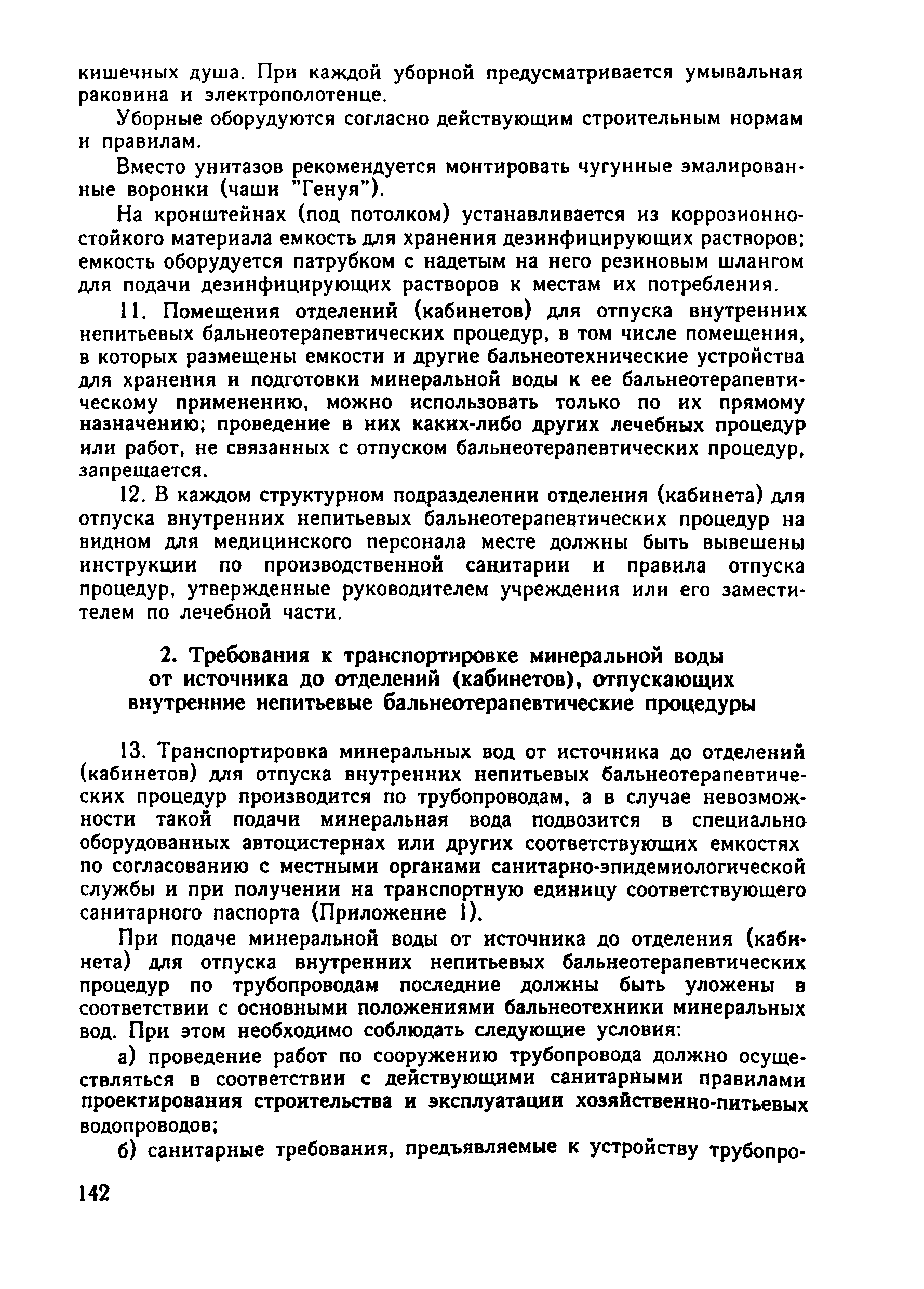 кишечных душа. При каждой уборной предусматривается умывальная раковина и электрополотенце.

Уборные оборудуются согласно действующим строительным нормам и правилам.

Вместо унитазов рекомендуется монтировать чугунные эмалированные воронки (чаши "Генуя").

На кронштейнах (под потолком) устанавливается из коррозионностойкого материала емкость для хранения дезинфицирующих растворов; емкость оборудуется патрубком с надетым на него резиновым шлангом для подачи дезинфицирующих растворов к местам их потребления.

11. Помещения отделений (кабинетов) для отпуска внутренних непитьевых бальнеотерапевтических процедур, в том числе помещения, в которых размещены емкости и другие бальнеотехнические устройства для хранения и подготовки минеральной воды к ее бальнеотерапевтическому применению, можно использовать только по их прямому назначению; проведение в них каких-либо других лечебных процедур или работ, не связанных с отпуском бальнеотерапевтических процедур, запрещается.

12. В каждом структурном подразделении отделения (кабинета) для отпуска внутренних непитьевых бальнеотерапевтических процедур на видном для медицинского персонала месте должны быть вывешены инструкции по производственной санитарии и правила отпуска процедур, утвержденные руководителем учреждения или его заместителем по лечебной части.

2. Требования к транспортировке минеральной воды от источника до отделений (кабинетов), отпускающих внутренние непитьевые бальнеотерапевтические процедуры

13. Транспортировка минеральных вод от источника до отделений (кабинетов) для отпуска внутренних непитьевых бальнеотерапевтических процедур производится по трубопроводам, а в случае невозможности такой подачи минеральная вода подвозится в специально оборудованных автоцистернах или других соответствующих емкостях по согласованию с местными органами санитарно-эпидемиологической службы и при получении на транспортную единицу соответствующего санитарного паспорта (Приложение 1).

При подаче минеральной воды от источника до отделения (кабинета) для отпуска внутренних непитьевых бальнеотерапевтических процедур по трубопроводам последние должны быть уложены в соответствии с основными положениями бальнеотехники минеральных вод. При этом необходимо соблюдать следующие условия:

а) проведение работ по сооружению трубопровода должно осуществляться в соответствии с действующими санитарными правилами проектирования строительства и эксплуатации хозяйственно-питьевых водопроводов;

б) санитарные требования, предъявляемые к устройству трубопро-

142